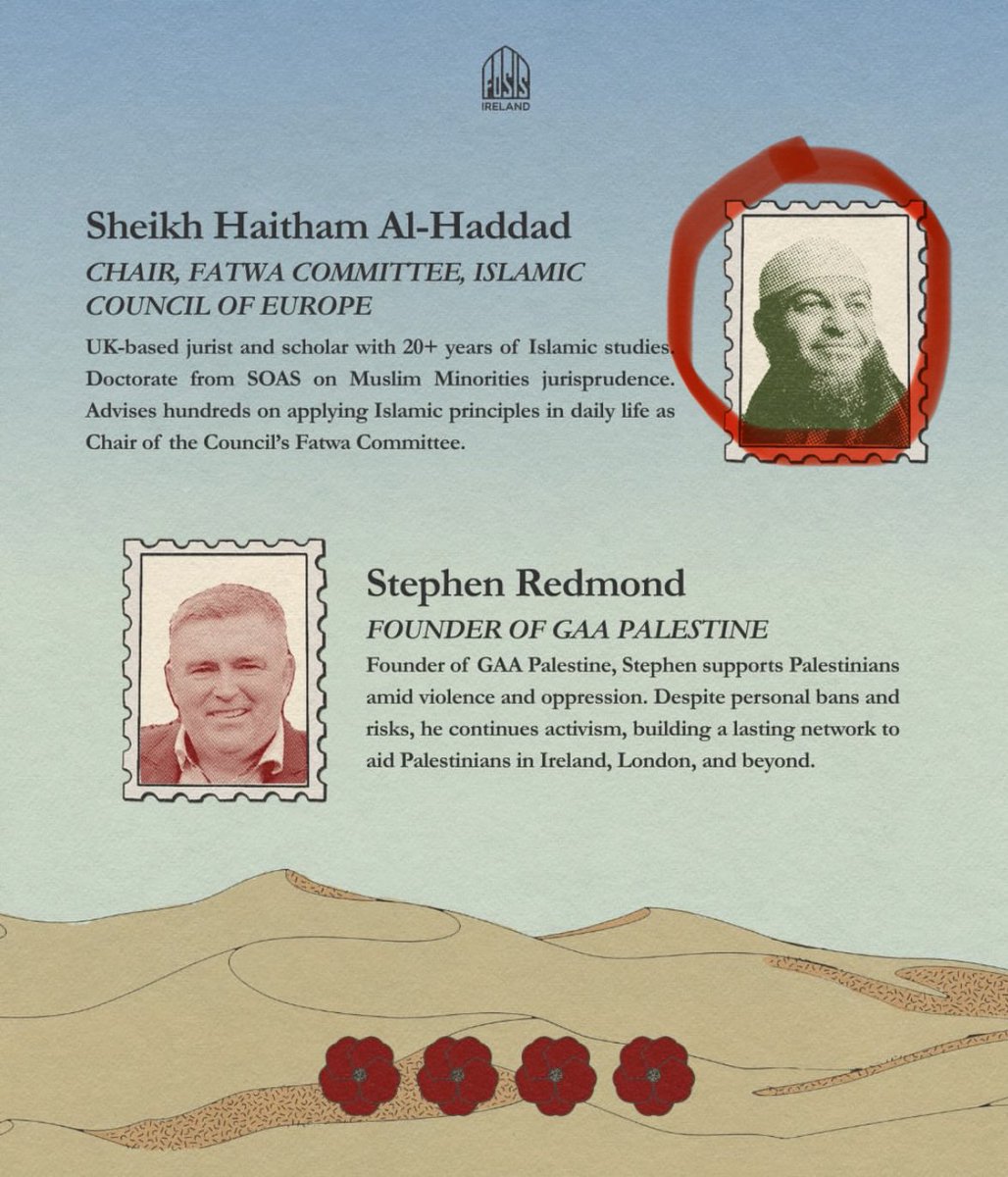 FOSIS
IRELAND

Sheikh Haitham Al-Haddad
CHAIR, FATWA COMMITTEE, ISLAMIC COUNCIL OF EUROPE
UK-based jurist and scholar with 20+ years of Islamic studies. Doctorate from SOAS on Muslim Minorities jurisprudence. Advises hundreds on applying Islamic principles in daily life as Chair of the Council's Fatwa Committee.

Stephen Redmond
FOUNDER OF GAA PALESTINE
Founder of GAA Palestine, Stephen supports Palestinians amid violence and oppression. Despite personal bans and risks, he continues activism, building a lasting network to aid Palestinians in Ireland, London, and beyond.